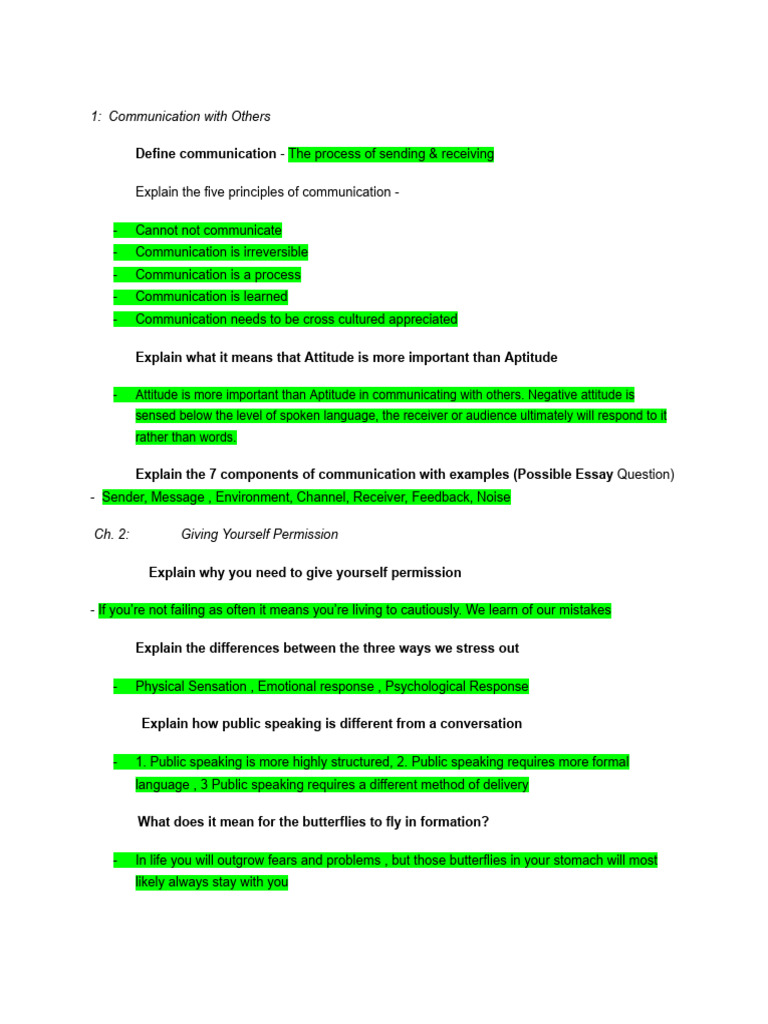 1: Communication with Others

Define communication - The process of sending & receiving

Explain the five principles of communication -

- Cannot not communicate
- Communication is irreversible
- Communication is a process
- Communication is learned
- Communication needs to be cross cultured appreciated

Explain what it means that Attitude is more important than Aptitude

- Attitude is more important than Aptitude in communicating with others. Negative attitude is sensed below the level of spoken language, the receiver or audience ultimately will respond to it rather than words.

Explain the 7 components of communication with examples (Possible Essay Question)
- Sender, Message , Environment, Channel, Receiver, Feedback, Noise

Ch. 2: Giving Yourself Permission

Explain why you need to give yourself permission

- If you're not failing as often it means you're living to cautiously. We learn of our mistakes

Explain the differences between the three ways we stress out

- Physical Sensation , Emotional response , Psychological Response

Explain how public speaking is different from a conversation

- 1. Public speaking is more highly structured, 2. Public speaking requires more formal language , 3 Public speaking requires a different method of delivery

What does it mean for the butterflies to fly in formation?

- In life you will outgrow fears and problems , but those butterflies in your stomach will most likely always stay with you